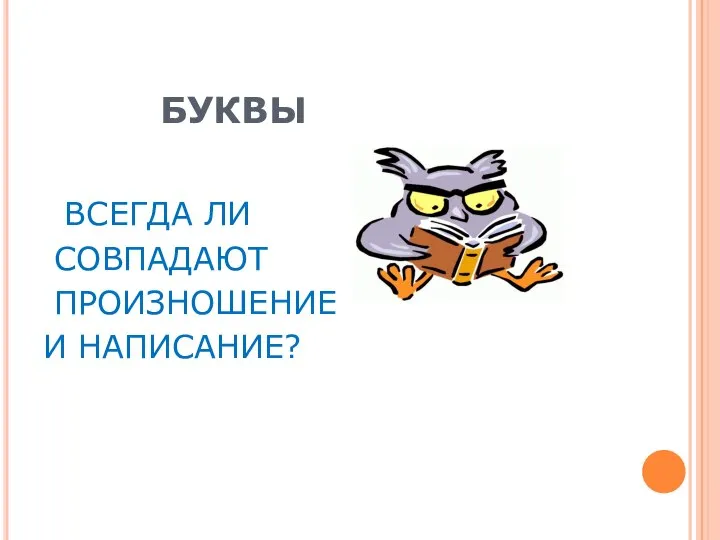 БУКВЫ

ВСЕГДА ЛИ СОВПАДАЮТ ПРОИЗНОШЕНИЕ И НАПИСАНИЕ?